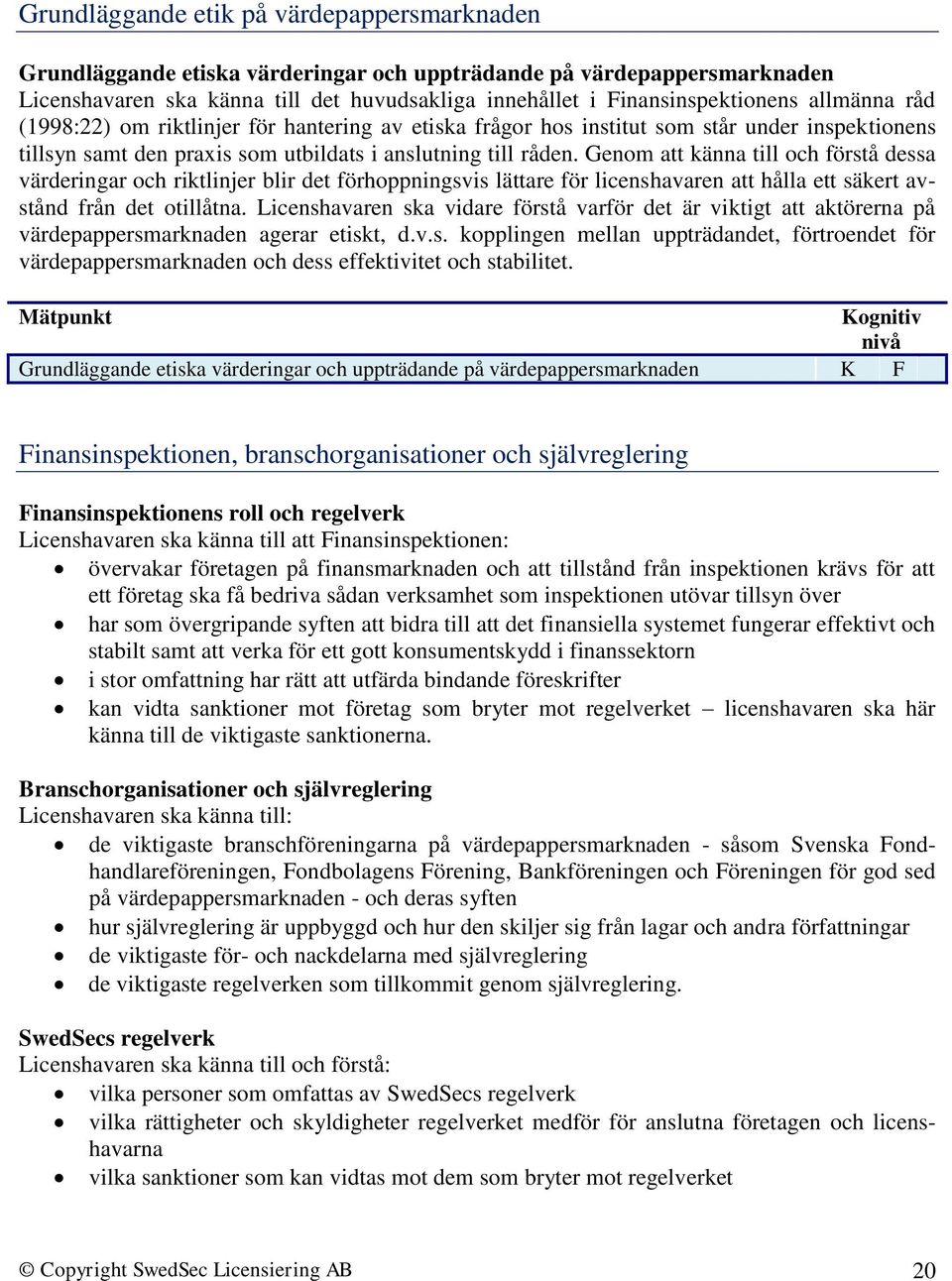 Grundläggande etik på värdepappersmarknaden

Grundläggande etiska värderingar och uppträdande på värdepappersmarknaden
Licenshavaren ska känna till det huvudsakliga innehållet i Finansinspektionens allmänna råd (1998:22) om riktlinjer för hantering av etiska frågor hos institut som står under inspektionens tillsyn samt den praxis som utbildats i anslutning till råden. Genom att känna till och förstå dessa värderingar och riktlinjer blir det förhoppningsvis lättare för licenshavaren att hålla ett säkert avstånd från det otillåtna. Licenshavaren ska vidare förstå varför det är viktigt att aktörerna på värdepappersmarknaden agerar etiskt, d.v.s. kopplingen mellan uppträdandet, förtroendet för värdepappersmarknaden och dess effektivitet och stabilitet.

| Mätpunkt | Kognitiv nivå | |
|---|---|---|
| Grundläggande etiska värderingar och uppträdande på värdepappersmarknaden | K | F |

Finansinspektionen, branschorganisationer och självreglering

Finansinspektionens roll och regelverk
Licenshavaren ska känna till att Finansinspektionen:
• övervakar företagen på finansmarknaden och att tillstånd från inspektionen krävs för att ett företag ska få bedriva sådan verksamhet som inspektionen utövar tillsyn över
• har som övergripande syften att bidra till att det finansiella systemet fungerar effektivt och stabilt samt att verka för ett gott konsumentskydd i finanssektorn
• i stor omfattning har rätt att utfärda bindande föreskrifter
• kan vidta sanktioner mot företag som bryter mot regelverket – licenshavaren ska här känna till de viktigaste sanktionerna.

Branschorganisationer och självreglering
Licenshavaren ska känna till:
• de viktigaste branschföreningarna på värdepappersmarknaden - såsom Svenska Fondhandlareföreningen, Fondbolagens Förening, Bankföreningen och Föreningen för god sed på värdepappersmarknaden - och deras syften
• hur självreglering är uppbyggd och hur den skiljer sig från lagar och andra författningar
• de viktigaste för- och nackdelarna med självreglering
• de viktigaste regelverken som tillkommit genom självreglering.

SwedSecs regelverk
Licenshavaren ska känna till och förstå:
• vilka personer som omfattas av SwedSecs regelverk
• vilka rättigheter och skyldigheter regelverket medför för anslutna företagen och licenshavarna
• vilka sanktioner som kan vidtas mot dem som bryter mot regelverket

© Copyright SwedSec Licensiering AB 20